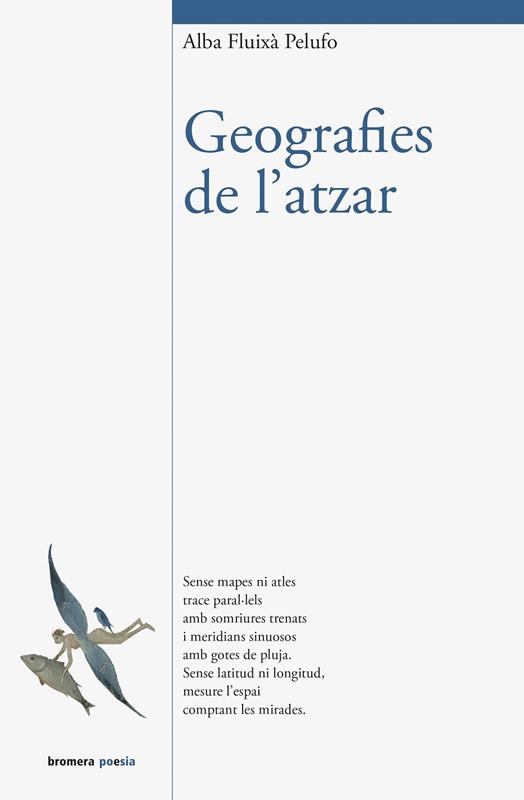 Alba Fluixà Pelufo

Geografies
de l'atzar

Sense mapes ni atles
trace paral·lels
amb somriures trenats
i meridians sinuosos
amb gotes de pluja.
Sense latitud ni longitud,
mesure l'espai
comptant les mirades.

bromera poesia